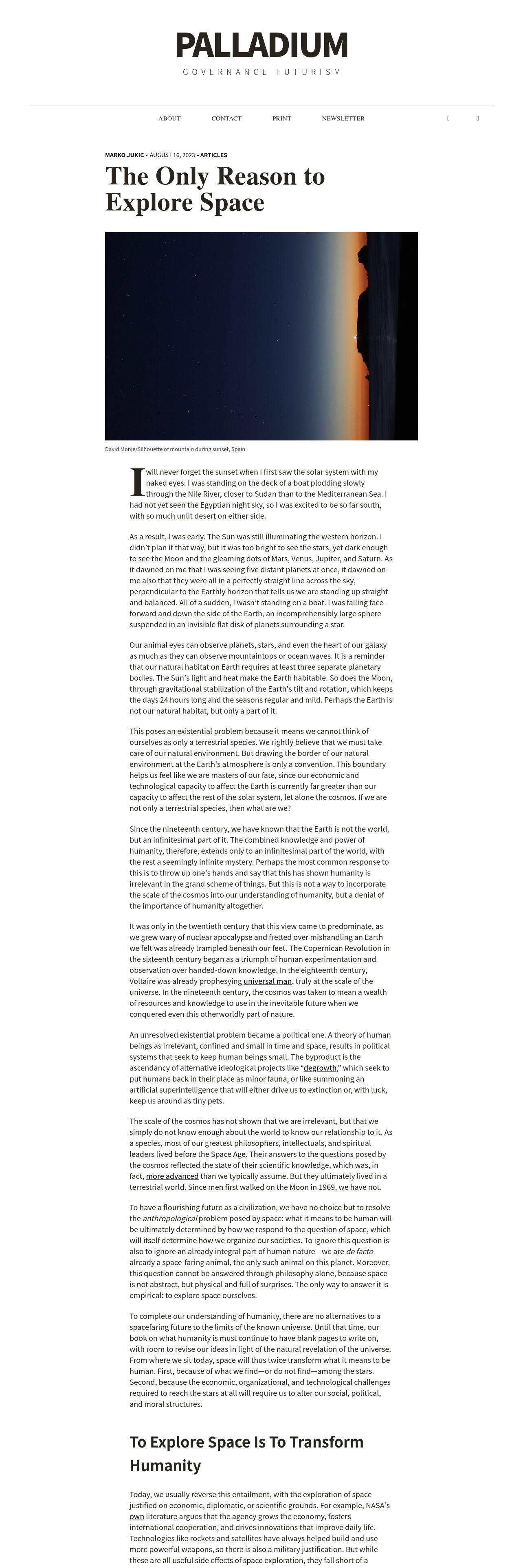 PALLADIUM
GOVERNANCE FUTURISM

ABOUT CONTACT PRINT NEWSLETTER

MARKO JUKIC • AUGUST 16, 2023 • ARTICLES

The Only Reason to Explore Space

David Monje/Silhouette of mountain during sunset, Spain

I will never forget the sunset when I first saw the solar system with my naked eyes. I was standing on the deck of a boat plodding slowly through the Nile River, closer to Sudan than to the Mediterranean Sea. I had not yet seen the Egyptian night sky, so I was excited to be so far south, with so much unlit desert on either side.

As a result, I was early. The Sun was still illuminating the western horizon. I didn't plan it that way, but it was too bright to see the stars, yet dark enough to see the Moon and the gleaming dots of Mars, Venus, Jupiter, and Saturn. As it dawned on me that I was seeing five distant planets at once, it dawned on me also that they were all in a perfectly straight line across the sky, perpendicular to the Earthly horizon that tells us we are standing up straight and balanced. All of a sudden, I wasn't standing on a boat. I was falling face-forward and down the side of the Earth, an incomprehensibly large sphere suspended in an invisible flat disk of planets surrounding a star.

Our animal eyes can observe planets, stars, and even the heart of our galaxy as much as they can observe mountaintops or ocean waves. It is a reminder that our natural habitat on Earth requires at least three separate planetary bodies. The Sun's light and heat make the Earth habitable. So does the Moon, through gravitational stabilization of the Earth's tilt and rotation, which keeps the days 24 hours long and the seasons regular and mild. Perhaps the Earth is not our natural habitat, but only a part of it.

This poses an existential problem because it means we cannot think of ourselves as only a terrestrial species. We rightly believe that we must take care of our natural environment. But drawing the border of our natural environment at the Earth's atmosphere is only a convention. This boundary helps us feel like we are masters of our fate, since our economic and technological capacity to affect the Earth is currently far greater than our capacity to affect the rest of the solar system, let alone the cosmos. If we are not only a terrestrial species, then what are we?

Since the nineteenth century, we have known that the Earth is not the world, but an infinitesimal part of it. The combined knowledge and power of humanity, therefore, extends only to an infinitesimal part of the world, with the rest a seemingly infinite mystery. Perhaps the most common response to this is to throw up one's hands and say that this has shown humanity is irrelevant in the grand scheme of things. But this is not a way to incorporate the scale of the cosmos into our understanding of humanity, but a denial of the importance of humanity altogether.

It was only in the twentieth century that this view came to predominate, as we grew wary of nuclear apocalypse and fretted over mishandling an Earth we felt was already trampled beneath our feet. The Copernican Revolution in the sixteenth century began as a triumph of human experimentation and observation over handed-down knowledge. In the eighteenth century, Voltaire was already prophesying universal man, truly at the scale of the universe. In the nineteenth century, the cosmos was taken to mean a wealth of resources and knowledge to use in the inevitable future when we conquered even this otherworldly part of nature.

An unresolved existential problem became a political one. A theory of human beings as irrelevant, confined and small in time and space, results in political systems that seek to keep human beings small. The byproduct is the ascendancy of alternative ideological projects like "degrowth," which seek to put humans back in their place as minor fauna, or like summoning an artificial superintelligence that will either drive us to extinction or, with luck, keep us around as tiny pets.

The scale of the cosmos has not shown that we are irrelevant, but that we simply do not know enough about the world to know our relationship to it. As a species, most of our greatest philosophers, intellectuals, and spiritual leaders lived before the Space Age. Their answers to the questions posed by the cosmos reflected the state of their scientific knowledge, which was, in fact, more advanced than we typically assume. But they ultimately lived in a terrestrial world. Since men first walked on the Moon in 1969, we have not.

To have a flourishing future as a civilization, we have no choice but to resolve the anthropological problem posed by space: what it means to be human will be ultimately determined by how we respond to the question of space, which will itself determine how we organize our societies. To ignore this question is also to ignore an already integral part of human nature—we are de facto already a space-faring animal, the only such animal on this planet. Moreover, this question cannot be answered through philosophy alone, because space is not abstract, but physical and full of surprises. The only way to answer it is empirical: to explore space ourselves.

To complete our understanding of humanity, there are no alternatives to a spacefaring future to the limits of the known universe. Until that time, our book on what humanity is must continue to have blank pages to write on, with room to revise our ideas in light of the natural revelation of the universe. From where we sit today, space will thus twice transform what it means to be human. First, because of what we find—or do not find—among the stars. Second, because the economic, organizational, and technological challenges required to reach the stars at all will require us to alter our social, political, and moral structures.

To Explore Space Is To Transform Humanity

Today, we usually reverse this entailment, with the exploration of space justified on economic, diplomatic, or scientific grounds. For example, NASA's own literature argues that the agency grows the economy, fosters international cooperation, and drives innovations that improve daily life. Technologies like rockets and satellites have always helped build and use more powerful weapons, so there is also a military justification. But while these are all useful side effects of space exploration, they fall short of a